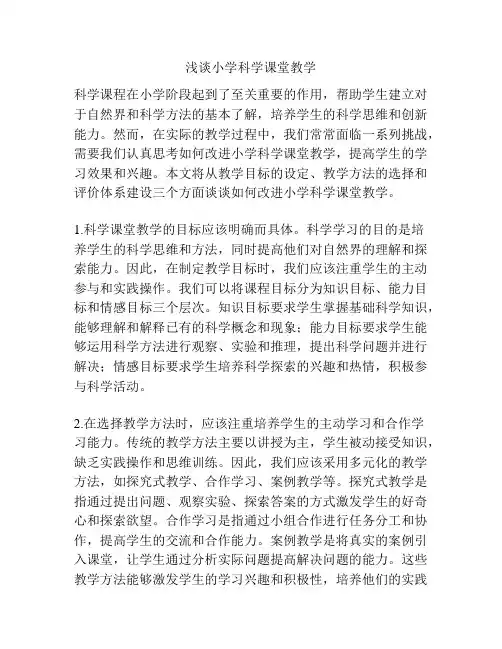 浅谈小学科学课堂教学

科学课程在小学阶段起到了至关重要的作用，帮助学生建立对于自然界和科学方法的基本了解，培养学生的科学思维和创新能力。然而，在实际的教学过程中，我们常常面临一系列挑战，需要我们认真思考如何改进小学科学课堂教学，提高学生的学习效果和兴趣。本文将从教学目标的设定、教学方法的选择和评价体系建设三个方面谈谈如何改进小学科学课堂教学。

1.科学课堂教学的目标应该明确而具体。科学学习的目的是培养学生的科学思维和方法，同时提高他们对自然界的理解和探索能力。因此，在制定教学目标时，我们应该注重学生的主动参与和实践操作。我们可以将课程目标分为知识目标、能力目标和情感目标三个层次。知识目标要求学生掌握基础科学知识，能够理解和解释已有的科学概念和现象；能力目标要求学生能够运用科学方法进行观察、实验和推理，提出科学问题并进行解决；情感目标要求学生培养科学探索的兴趣和热情，积极参与科学活动。

2.在选择教学方法时，应该注重培养学生的主动学习和合作学习能力。传统的教学方法主要以讲授为主，学生被动接受知识，缺乏实践操作和思维训练。因此，我们应该采用多元化的教学方法，如探究式教学、合作学习、案例教学等。探究式教学是指通过提出问题、观察实验、探索答案的方式激发学生的好奇心和探索欲望。合作学习是指通过小组合作进行任务分工和协作，提高学生的交流和合作能力。案例教学是将真实的案例引入课堂，让学生通过分析实际问题提高解决问题的能力。这些教学方法能够激发学生的学习兴趣和积极性，培养他们的实践